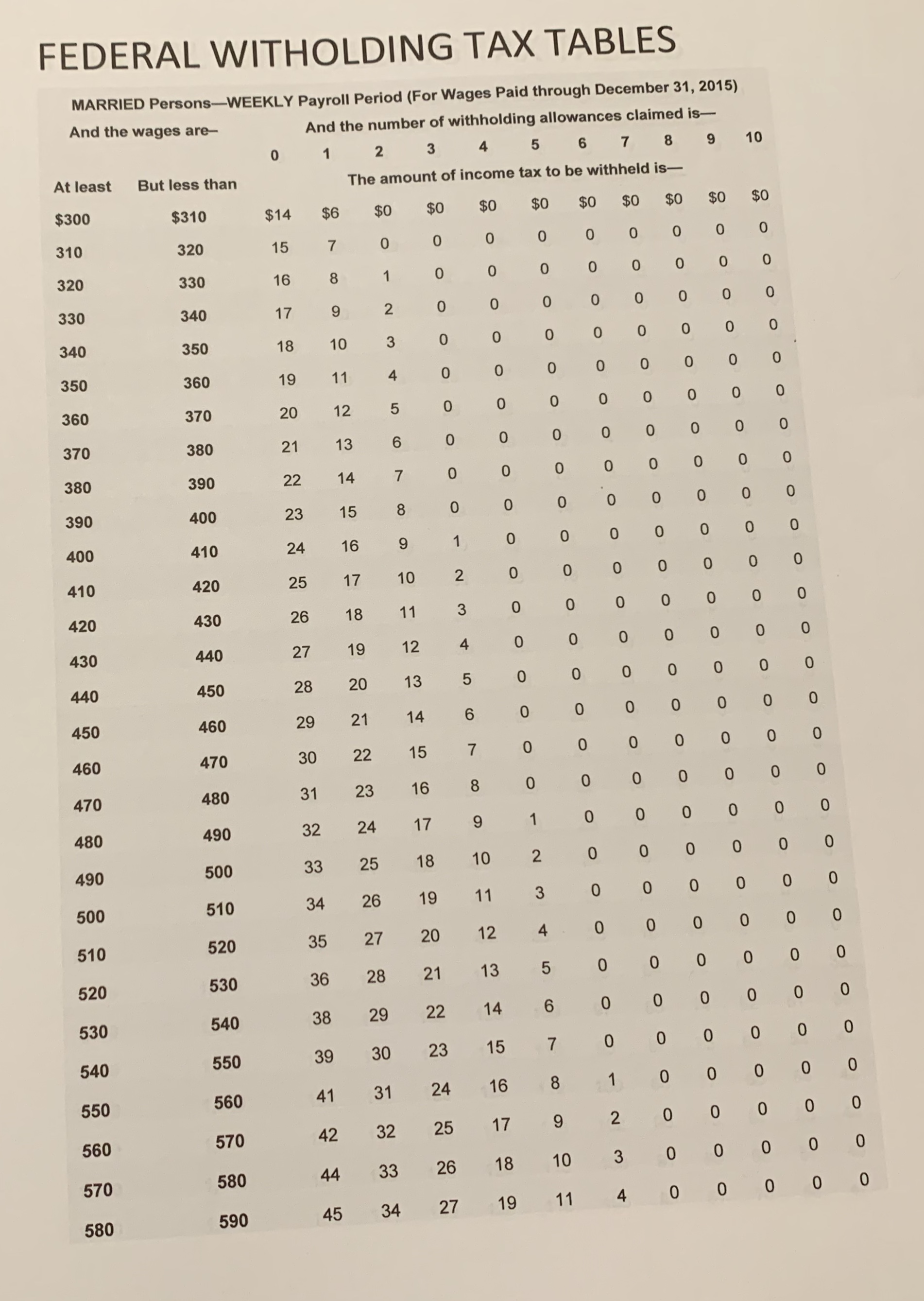 FEDERAL WITHOLDING TAX TABLES

MARRIED Persons—WEEKLY Payroll Period (For Wages Paid through December 31, 2015)

And the wages are– And the number of withholding allowances claimed is—

The amount of income tax to be withheld is—

| At least | But less than | 0 | 1 | 2 | 3 | 4 | 5 | 6 | 7 | 8 | 9 | 10 |
|---|---|---|---|---|---|---|---|---|---|---|---|---|
| $300 | $310 | $14 | $6 | $0 | $0 | $0 | $0 | $0 | $0 | $0 | $0 | $0 |
| 310 | 320 | 15 | 7 | 0 | 0 | 0 | 0 | 0 | 0 | 0 | 0 | 0 |
| 320 | 330 | 16 | 8 | 1 | 0 | 0 | 0 | 0 | 0 | 0 | 0 | 0 |
| 330 | 340 | 17 | 9 | 2 | 0 | 0 | 0 | 0 | 0 | 0 | 0 | 0 |
| 340 | 350 | 18 | 10 | 3 | 0 | 0 | 0 | 0 | 0 | 0 | 0 | 0 |
| 350 | 360 | 19 | 11 | 4 | 0 | 0 | 0 | 0 | 0 | 0 | 0 | 0 |
| 360 | 370 | 20 | 12 | 5 | 0 | 0 | 0 | 0 | 0 | 0 | 0 | 0 |
| 370 | 380 | 21 | 13 | 6 | 0 | 0 | 0 | 0 | 0 | 0 | 0 | 0 |
| 380 | 390 | 22 | 14 | 7 | 0 | 0 | 0 | 0 | 0 | 0 | 0 | 0 |
| 390 | 400 | 23 | 15 | 8 | 0 | 0 | 0 | 0 | 0 | 0 | 0 | 0 |
| 400 | 410 | 24 | 16 | 9 | 1 | 0 | 0 | 0 | 0 | 0 | 0 | 0 |
| 410 | 420 | 25 | 17 | 10 | 2 | 0 | 0 | 0 | 0 | 0 | 0 | 0 |
| 420 | 430 | 26 | 18 | 11 | 3 | 0 | 0 | 0 | 0 | 0 | 0 | 0 |
| 430 | 440 | 27 | 19 | 12 | 4 | 0 | 0 | 0 | 0 | 0 | 0 | 0 |
| 440 | 450 | 28 | 20 | 13 | 5 | 0 | 0 | 0 | 0 | 0 | 0 | 0 |
| 450 | 460 | 29 | 21 | 14 | 6 | 0 | 0 | 0 | 0 | 0 | 0 | 0 |
| 460 | 470 | 30 | 22 | 15 | 7 | 0 | 0 | 0 | 0 | 0 | 0 | 0 |
| 470 | 480 | 31 | 23 | 16 | 8 | 0 | 0 | 0 | 0 | 0 | 0 | 0 |
| 480 | 490 | 32 | 24 | 17 | 9 | 1 | 0 | 0 | 0 | 0 | 0 | 0 |
| 490 | 500 | 33 | 25 | 18 | 10 | 2 | 0 | 0 | 0 | 0 | 0 | 0 |
| 500 | 510 | 34 | 26 | 19 | 11 | 3 | 0 | 0 | 0 | 0 | 0 | 0 |
| 510 | 520 | 35 | 27 | 20 | 12 | 4 | 0 | 0 | 0 | 0 | 0 | 0 |
| 520 | 530 | 36 | 28 | 21 | 13 | 5 | 0 | 0 | 0 | 0 | 0 | 0 |
| 530 | 540 | 38 | 29 | 22 | 14 | 6 | 0 | 0 | 0 | 0 | 0 | 0 |
| 540 | 550 | 39 | 30 | 23 | 15 | 7 | 0 | 0 | 0 | 0 | 0 | 0 |
| 550 | 560 | 41 | 31 | 24 | 16 | 8 | 1 | 0 | 0 | 0 | 0 | 0 |
| 560 | 570 | 42 | 32 | 25 | 17 | 9 | 2 | 0 | 0 | 0 | 0 | 0 |
| 570 | 580 | 44 | 33 | 26 | 18 | 10 | 3 | 0 | 0 | 0 | 0 | 0 |
| 580 | 590 | 45 | 34 | 27 | 19 | 11 | 4 | 0 | 0 | 0 | 0 | 0 |